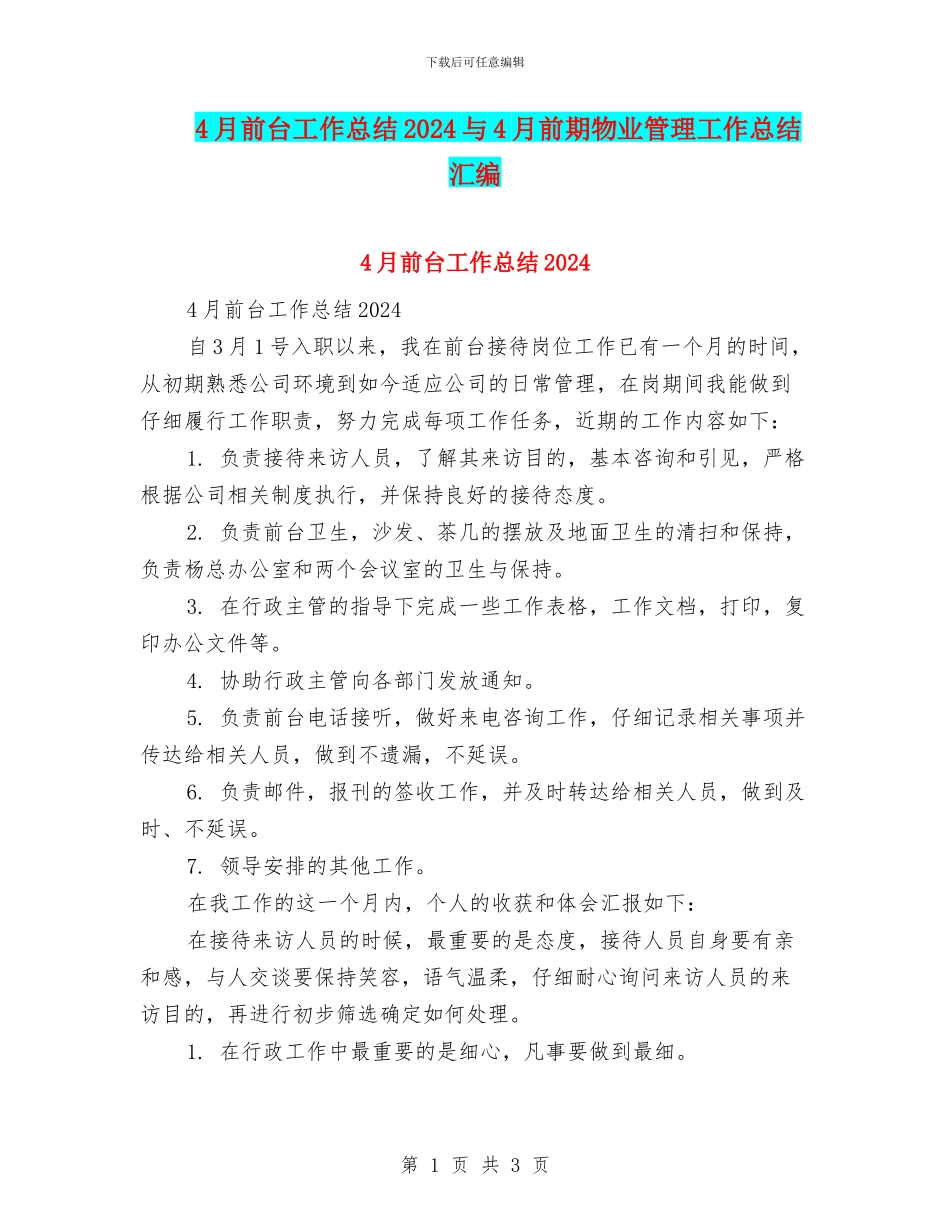 下载后可任意编辑

4月前台工作总结2024与4月前期物业管理工作总结汇编

4月前台工作总结2024

4月前台工作总结2024

自3月1号入职以来，我在前台接待岗位工作已有一个月的时间，从初期熟悉公司环境到如今适应公司的日常管理，在岗期间我能做到仔细履行工作职责，努力完成每项工作任务，近期的工作内容如下：

1. 负责接待来访人员，了解其来访目的，基本咨询和引见，严格根据公司相关制度执行，并保持良好的接待态度。

2. 负责前台卫生，沙发、茶几的摆放及地面卫生的清扫和保持，负责杨总办公室和两个会议室的卫生与保持。

3. 在行政主管的指导下完成一些工作表格，工作文档，打印，复印办公文件等。

4. 协助行政主管向各部门发放通知。

5. 负责前台电话接听，做好来电咨询工作，仔细记录相关事项并传达给相关人员，做到不遗漏，不延误。

6. 负责邮件，报刊的签收工作，并及时转达给相关人员，做到及时、不延误。

7. 领导安排的其他工作。

在我工作的这一个月内，个人的收获和体会汇报如下：

在接待来访人员的时候，最重要的是态度，接待人员自身要有亲和感，与人交谈要保持笑容，语气温柔，仔细耐心询问来访人员的来访目的，再进行初步筛选确定如何处理。

1. 在行政工作中最重要的是细心，凡事要做到最细。

第 1 页 共 3 页